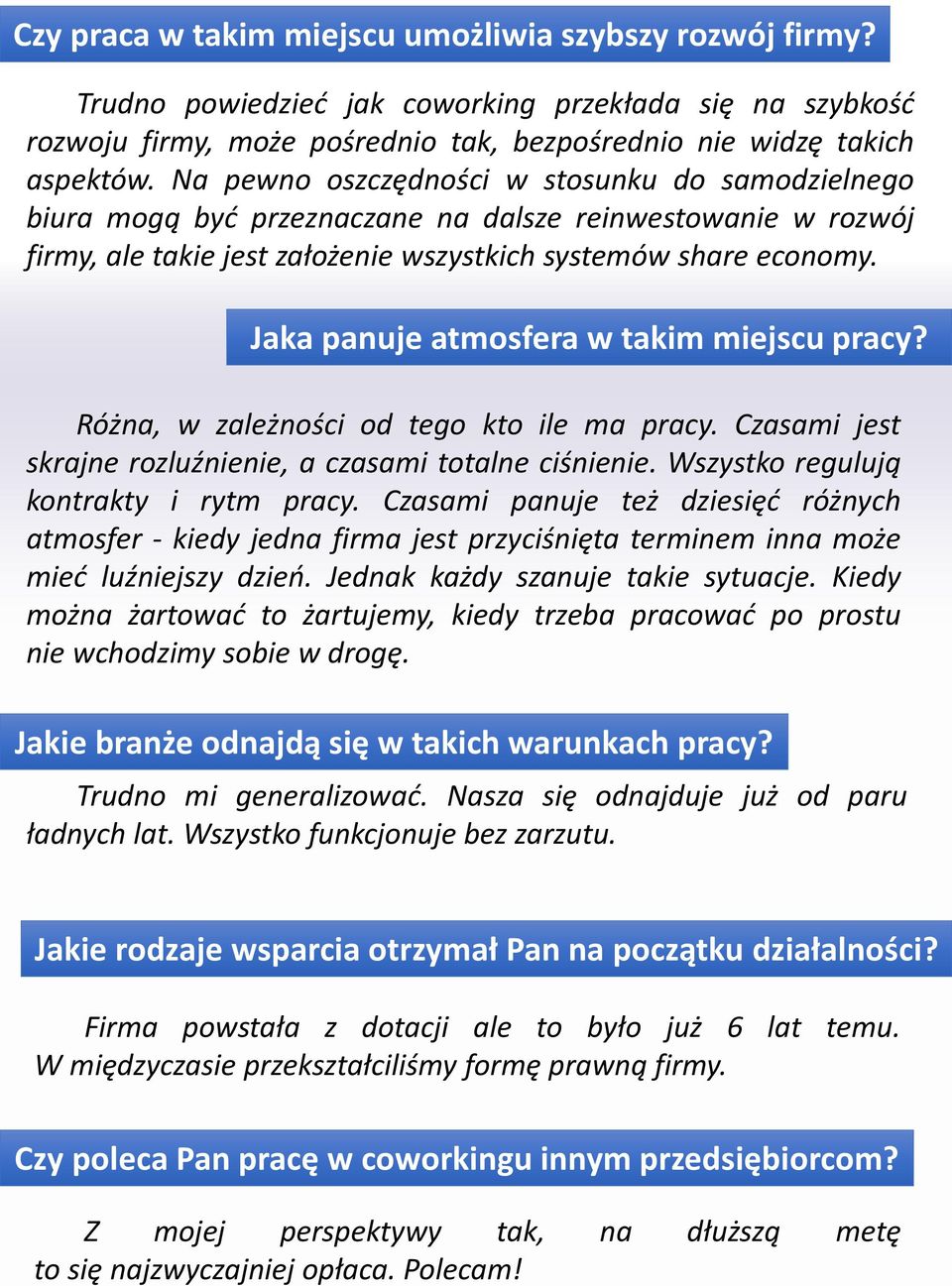 Czy praca w takim miejscu umożliwia szybszy rozwój firmy?

Trudno powiedzieć jak coworking przekłada się na szybkość rozwoju firmy, może pośrednio tak, bezpośrednio nie widzę takich aspektów. Na pewno oszczędności w stosunku do samodzielnego biura mogą być przeznaczane na dalsze reinwestowanie w rozwój firmy, ale takie jest założenie wszystkich systemów share economy.

Jaka panuje atmosfera w takim miejscu pracy?

Różna, w zależności od tego kto ile ma pracy. Czasami jest skrajne rozluźnienie, a czasami totalne ciśnienie. Wszystko regulują kontrakty i rytm pracy. Czasami panuje też dziesięć różnych atmosfer - kiedy jedna firma jest przyciśnięta terminem inna może mieć luźniejszy dzień. Jednak każdy szanuje takie sytuacje. Kiedy można żartować to żartujemy, kiedy trzeba pracować po prostu nie wchodzimy sobie w drogę.

Jakie branże odnajdą się w takich warunkach pracy?

Trudno mi generalizować. Nasza się odnajduje już od paru ładnych lat. Wszystko funkcjonuje bez zarzutu.

Jakie rodzaje wsparcia otrzymał Pan na początku działalności?

Firma powstała z dotacji ale to było już 6 lat temu. W międzyczasie przekształciliśmy formę prawną firmy.

Czy poleca Pan pracę w coworkingu innym przedsiębiorcom?

Z mojej perspektywy tak, na dłuższą metę to się najzwyczajniej opłaca. Polecam!